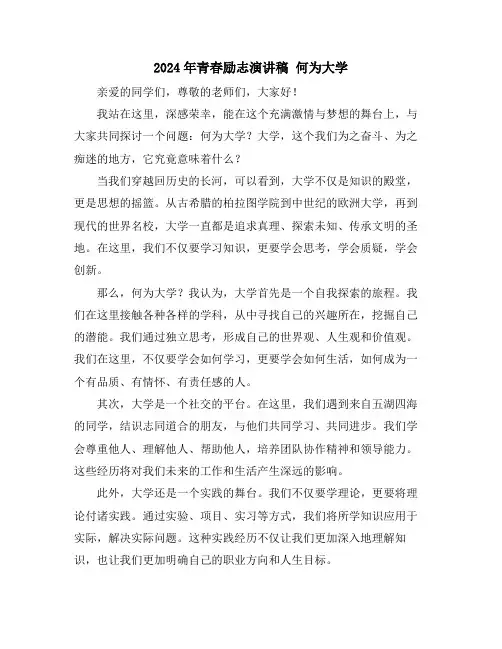 2024年青春励志演讲稿 何为大学

亲爱的同学们，尊敬的老师们，大家好！

我站在这里，深感荣幸，能在这个充满激情与梦想的舞台上，与大家共同探讨一个问题：何为大学？大学，这个我们为之奋斗、为之痴迷的地方，它究竟意味着什么？

当我们穿越回历史的长河，可以看到，大学不仅是知识的殿堂，更是思想的摇篮。从古希腊的柏拉图学院到中世纪的欧洲大学，再到现代的世界名校，大学一直都是追求真理、探索未知、传承文明的圣地。在这里，我们不仅要学习知识，更要学会思考，学会质疑，学会创新。

那么，何为大学？我认为，大学首先是一个自我探索的旅程。我们在这里接触各种各样的学科，从中寻找自己的兴趣所在，挖掘自己的潜能。我们通过独立思考，形成自己的世界观、人生观和价值观。我们在这里，不仅要学会如何学习，更要学会如何生活，如何成为一个有品质、有情怀、有责任感的人。

其次，大学是一个社交的平台。在这里，我们遇到来自五湖四海的同学，结识志同道合的朋友，与他们共同学习、共同进步。我们学会尊重他人、理解他人、帮助他人，培养团队协作精神和领导能力。这些经历将对我们未来的工作和生活产生深远的影响。

此外，大学还是一个实践的舞台。我们不仅要学理论，更要将理论付诸实践。通过实验、项目、实习等方式，我们将所学知识应用于实际，解决实际问题。这种实践经历不仅让我们更加深入地理解知识，也让我们更加明确自己的职业方向和人生目标。